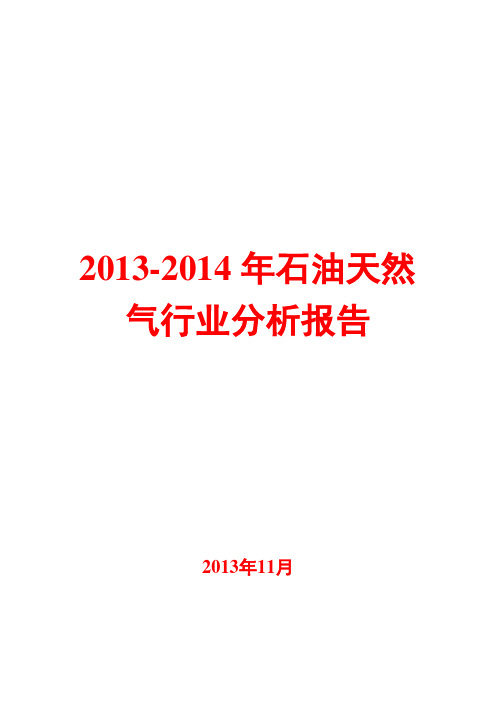 2013-2014 年石油天然气行业分析报告

2013年11月